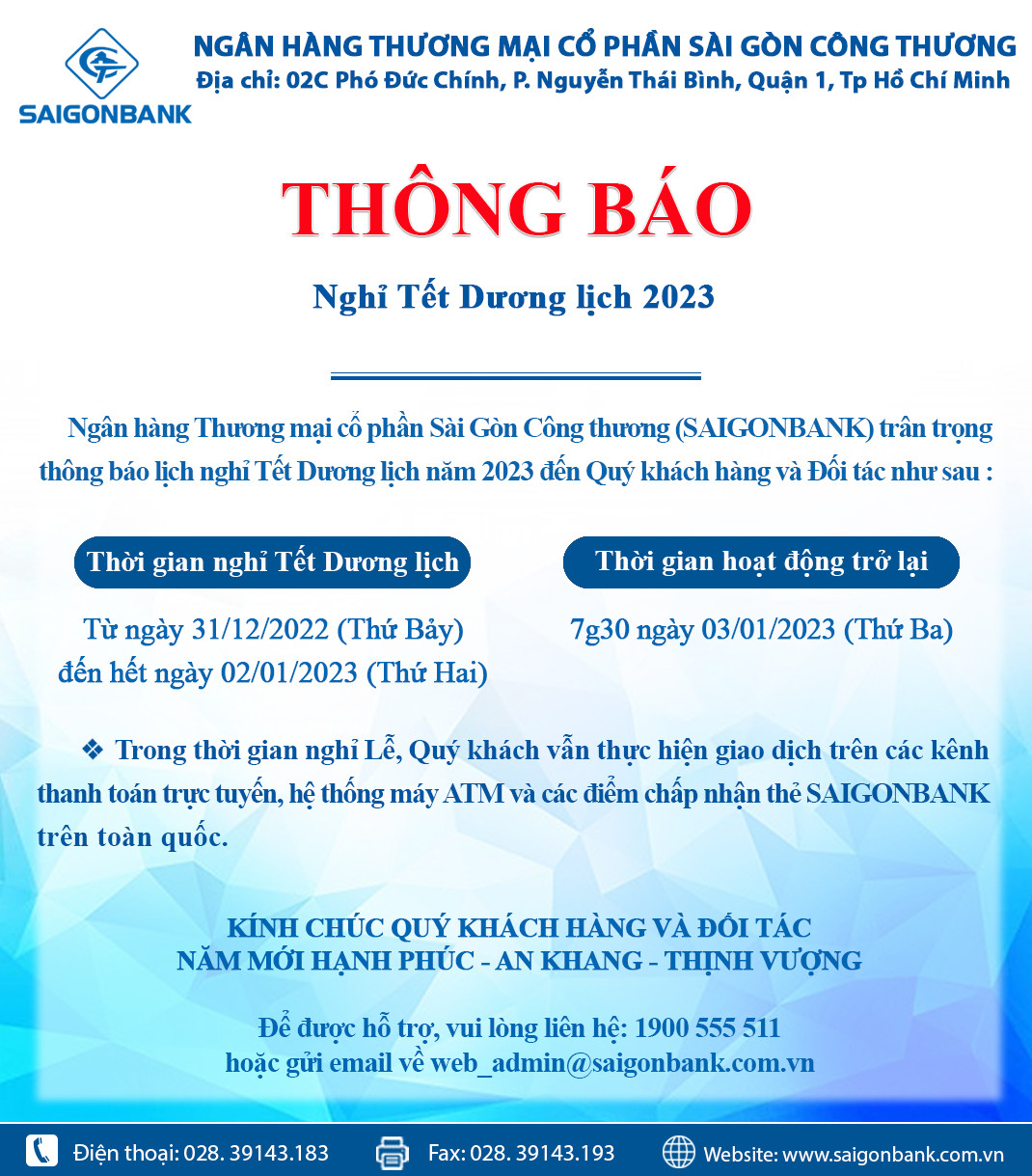 SAIGONBANK

NGÂN HÀNG THƯƠNG MẠI CỔ PHẦN SÀI GÒN CÔNG THƯƠNG
Địa chỉ: 02C Phó Đức Chính, P. Nguyễn Thái Bình, Quận 1, Tp Hồ Chí Minh

THÔNG BÁO

Nghỉ Tết Dương lịch 2023

Ngân hàng Thương mại cổ phần Sài Gòn Công thương (SAIGONBANK) trân trọng thông báo lịch nghỉ Tết Dương lịch năm 2023 đến Quý khách hàng và Đối tác như sau :

Thời gian nghỉ Tết Dương lịch

Từ ngày 31/12/2022 (Thứ Bảy) đến hết ngày 02/01/2023 (Thứ Hai)

Thời gian hoạt động trở lại

7g30 ngày 03/01/2023 (Thứ Ba)

❖ Trong thời gian nghỉ Lễ, Quý khách vẫn thực hiện giao dịch trên các kênh thanh toán trực tuyến, hệ thống máy ATM và các điểm chấp nhận thẻ SAIGONBANK trên toàn quốc.

KÍNH CHÚC QUÝ KHÁCH HÀNG VÀ ĐỐI TÁC
NĂM MỚI HẠNH PHÚC - AN KHANG - THỊNH VƯỢNG

Để được hỗ trợ, vui lòng liên hệ: 1900 555 511
hoặc gửi email về web_admin@saigonbank.com.vn

Điện thoại: 028. 39143.183   Fax: 028. 39143.193   Website: www.saigonbank.com.vn